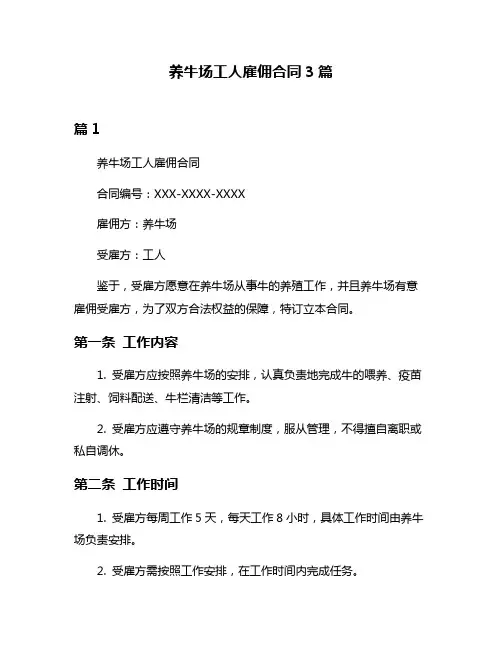 养牛场工人雇佣合同 3 篇

篇 1

养牛场工人雇佣合同

合同编号：XXX-XXXX-XXXX

雇佣方：养牛场

受雇方：工人

鉴于，受雇方愿意在养牛场从事牛的养殖工作，并且养牛场有意雇佣受雇方，为了双方合法权益的保障，特订立本合同。

第一条 工作内容

1. 受雇方应按照养牛场的安排，认真负责地完成牛的喂养、疫苗注射、饲料配送、牛栏清洁等工作。

2. 受雇方应遵守养牛场的规章制度，服从管理，不得擅自离职或私自调休。

第二条 工作时间

1. 受雇方每周工作 5 天，每天工作 8 小时，具体工作时间由养牛场负责安排。

2. 受雇方需按照工作安排，在工作时间内完成任务。